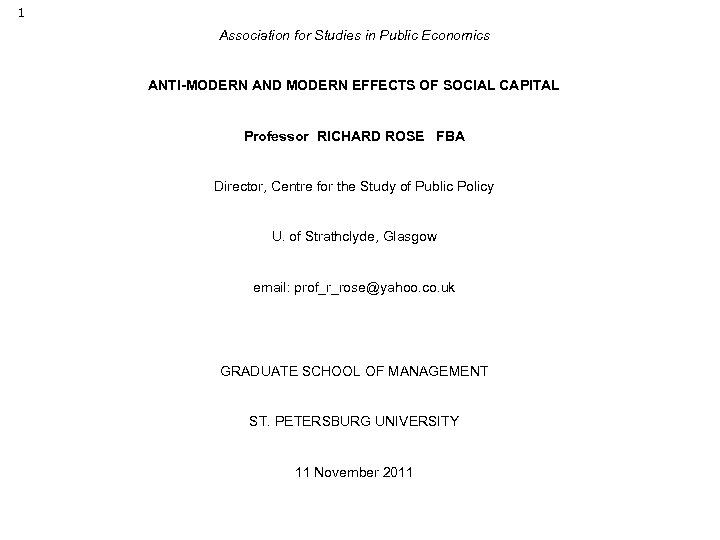 1

Association for Studies in Public Economics

ANTI-MODERN AND MODERN EFFECTS OF SOCIAL CAPITAL

Professor RICHARD ROSE FBA

Director, Centre for the Study of Public Policy

U. of Strathclyde, Glasgow

email: prof_r_rose@yahoo.co.uk

GRADUATE SCHOOL OF MANAGEMENT

ST. PETERSBURG UNIVERSITY

11 November 2011